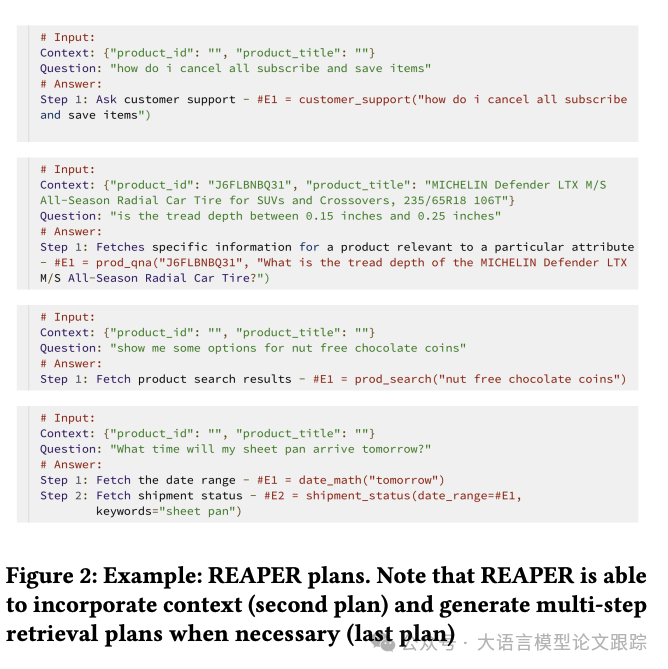 # Input:
Context: {"product_id": "", "product_title": ""}
Question: "how do i cancel all subscribe and save items"
# Answer:
Step 1: Ask customer support - #E1 = customer_support("how do i cancel all subscribe and save items")

# Input:
Context: {"product_id": "J6FLBNBQ31", "product_title": "MICHELIN Defender LTX M/S All-Season Radial Car Tire for SUVs and Crossovers, 235/65R18 106T"}
Question: "is the tread depth between 0.15 inches and 0.25 inches"
# Answer:
Step 1: Fetches specific information for a product relevant to a particular attribute - #E1 = prod_qna("J6FLBNBQ31", "What is the tread depth of the MICHELIN Defender LTX M/S All-Season Radial Car Tire?")

# Input:
Context: {"product_id": "", "product_title": ""}
Question: "show me some options for nut free chocolate coins"
# Answer:
Step 1: Fetch product search results - #E1 = prod_search("nut free chocolate coins")

# Input:
Context: {"product_id": "", "product_title": ""}
Question: "What time will my sheet pan arrive tomorrow?"
# Answer:
Step 1: Fetch the date range - #E1 = date_math("tomorrow")
Step 2: Fetch shipment status - #E2 = shipment_status(date_range=#E1,
keywords="sheet pan")

Figure 2: Example: REAPER plans. Note that REAPER is able to incorporate context (second plan) and generate multi-step retrieval plans when necessary (last plan)

公众号 · 大语言模型论文跟踪